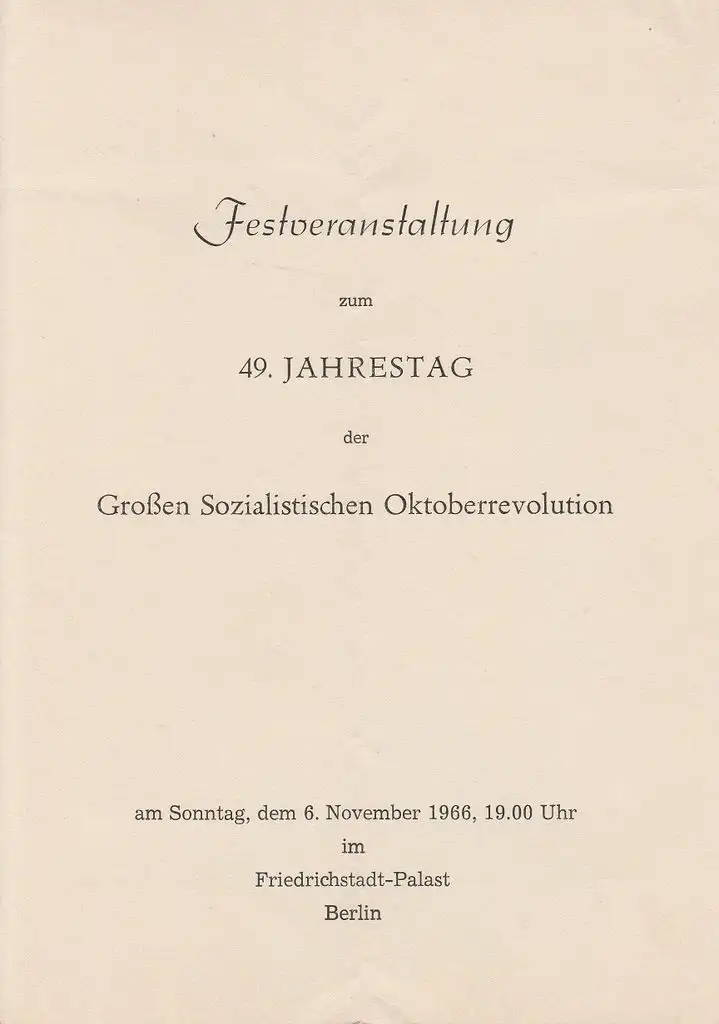 Festveranstaltung

zum

49. JAHRESTAG

der

Großen Sozialistischen Oktoberrevolution

am Sonntag, dem 6. November 1966, 19.00 Uhr
im
Friedrichstadt-Palast
Berlin